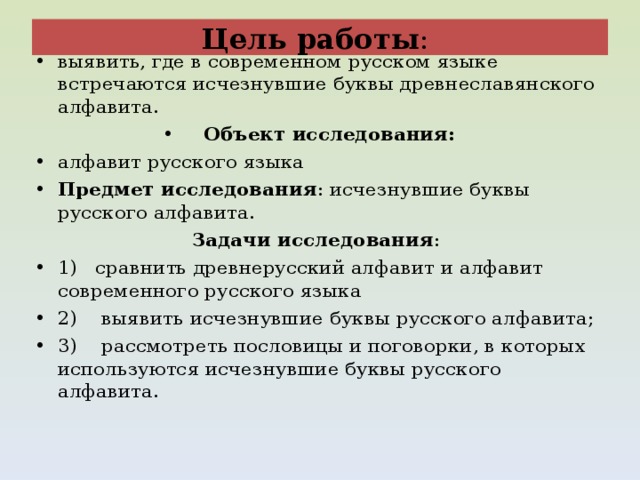 Цель работы:

• выявить, где в современном русском языке встречаются исчезнувшие буквы древнеславянского алфавита.

• Объект исследования:

• алфавит русского языка

• Предмет исследования: исчезнувшие буквы русского алфавита.

Задачи исследования:

• 1) сравнить древнерусский алфавит и алфавит современного русского языка

• 2) выявить исчезнувшие буквы русского алфавита;

• 3) рассмотреть пословицы и поговорки, в которых используются исчезнувшие буквы русского алфавита.